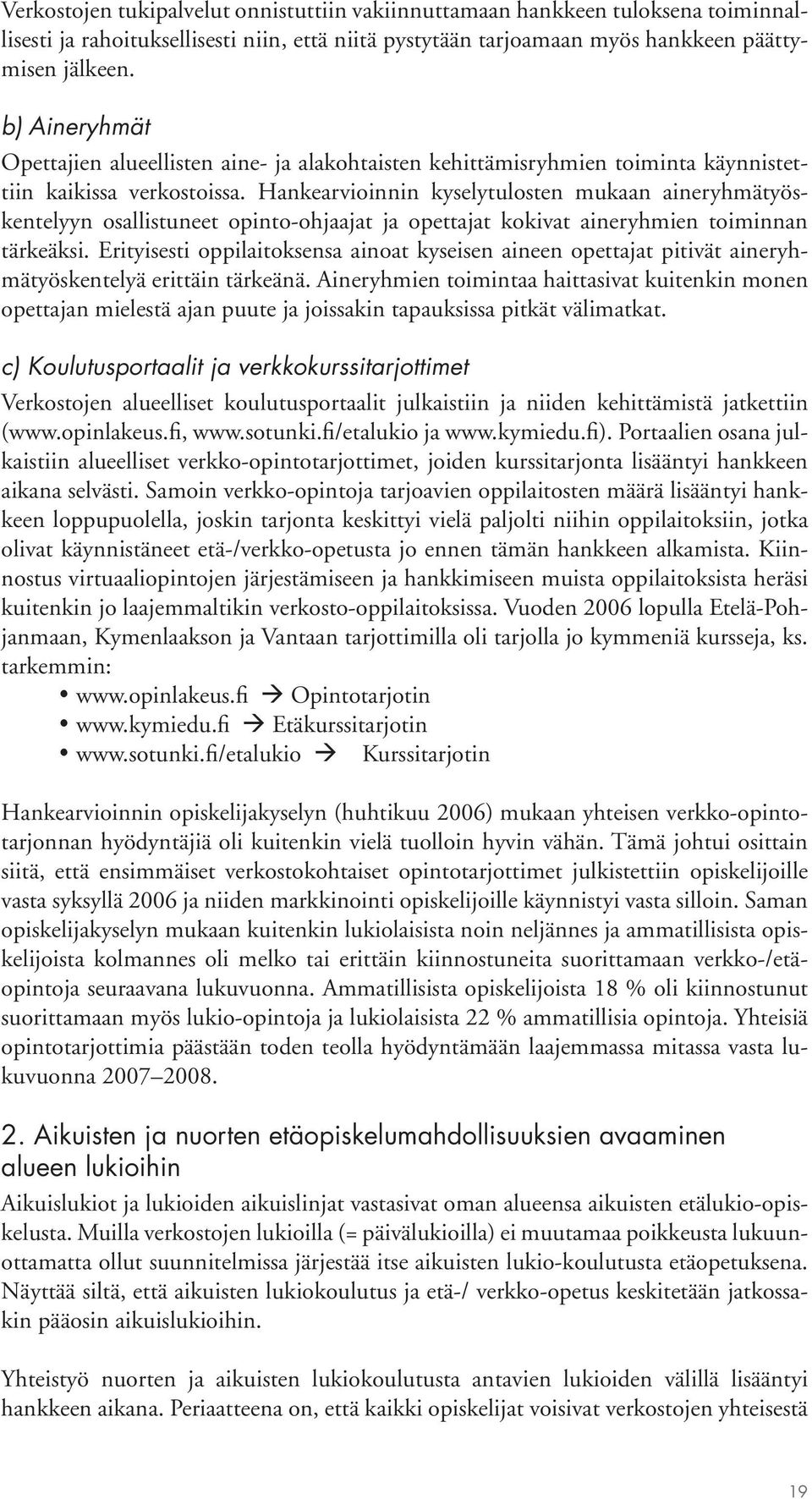 Verkostojen tukipalvelut onnistuttiin vakiinnuttamaan hankkeen tuloksena toiminnallisesti ja rahoituksellisesti niin, että niitä pystytään tarjoamaan myös hankkeen päättymisen jälkeen.

b) Aineryhmät

Opettajien alueellisten aine- ja alakohtaisten kehittämisryhmien toiminta käynnistettiin kaikissa verkostoissa. Hankearvioinnin kyselytulosten mukaan aineryhmätyöskentelyyn osallistuneet opinto-ohjaajat ja opettajat kokivat aineryhmien toiminnan tärkeäksi. Erityisesti oppilaitoksensa ainoat kyseisen aineen opettajat pitivät aineryhmätyöskentelyä erittäin tärkeänä. Aineryhmien toimintaa haittasivat kuitenkin monen opettajan mielestä ajan puute ja joissakin tapauksissa pitkät välimatkat.

c) Koulutusportaalit ja verkkokurssitarjottimet

Verkostojen alueelliset koulutusportaalit julkaistiin ja niiden kehittämistä jatkettiin (www.opinlakeus.fi, www.sotunki.fi/etalukio ja www.kymiedu.fi). Portaalien osana julkaistiin alueelliset verkko-opintotarjottimet, joiden kurssitarjonta lisääntyi hankkeen aikana selvästi. Samoin verkko-opintoja tarjoavien oppilaitosten määrä lisääntyi hankkeen loppupuolella, joskin tarjonta keskittyi vielä paljolti niihin oppilaitoksiin, jotka olivat käynnistäneet etä-/verkko-opetusta jo ennen tämän hankkeen alkamista. Kiinnostus virtuaaliopintojen järjestämiseen ja hankkimiseen muista oppilaitoksista heräsi kuitenkin jo laajemmaltikin verkosto-oppilaitoksissa. Vuoden 2006 lopulla Etelä-Pohjanmaan, Kymenlaakson ja Vantaan tarjottimilla oli tarjolla jo kymmeniä kursseja, ks. tarkemmin:

• www.opinlakeus.fi → Opintotarjotin
• www.kymiedu.fi → Etäkurssitarjotin
• www.sotunki.fi/etalukio → Kurssitarjotin

Hankearvioinnin opiskelijakyselyn (huhtikuu 2006) mukaan yhteisen verkko-opintotarjonnan hyödyntäjiä oli kuitenkin vielä tuolloin hyvin vähän. Tämä johtui osittain siitä, että ensimmäiset verkostokohtaiset opintotarjottimet julkistettiin opiskelijoille vasta syksyllä 2006 ja niiden markkinointi opiskelijoille käynnistyi vasta silloin. Saman opiskelijakyselyn mukaan kuitenkin lukiolaisista noin neljännes ja ammatillisista opiskelijoista kolmannes oli melko tai erittäin kiinnostuneita suorittamaan verkko-/etäopintoja seuraavana lukuvuonna. Ammatillisista opiskelijoista 18 % oli kiinnostunut suorittamaan myös lukio-opintoja ja lukiolaisista 22 % ammatillisia opintoja. Yhteisiä opintotarjottimia päästään toden teolla hyödyntämään laajemmassa mitassa vasta lukuvuonna 2007–2008.

2. Aikuisten ja nuorten etäopiskelumahdollisuuksien avaaminen alueen lukioihin

Aikuislukiot ja lukioiden aikuislinjat vastasivat oman alueensa aikuisten etälukio-opiskelusta. Muilla verkostojen lukioilla (= päivälukioilla) ei muutamaa poikkeusta lukuunottamatta ollut suunnitelmissa järjestää itse aikuisten lukio-koulutusta etäopetuksena. Näyttää siltä, että aikuisten lukiokoulutus ja etä-/ verkko-opetus keskitetään jatkossakin pääosin aikuislukioihin.

Yhteistyö nuorten ja aikuisten lukiokoulutusta antavien lukioiden välillä lisääntyi hankkeen aikana. Periaatteena on, että kaikki opiskelijat voisivat verkostojen yhteisestä

19